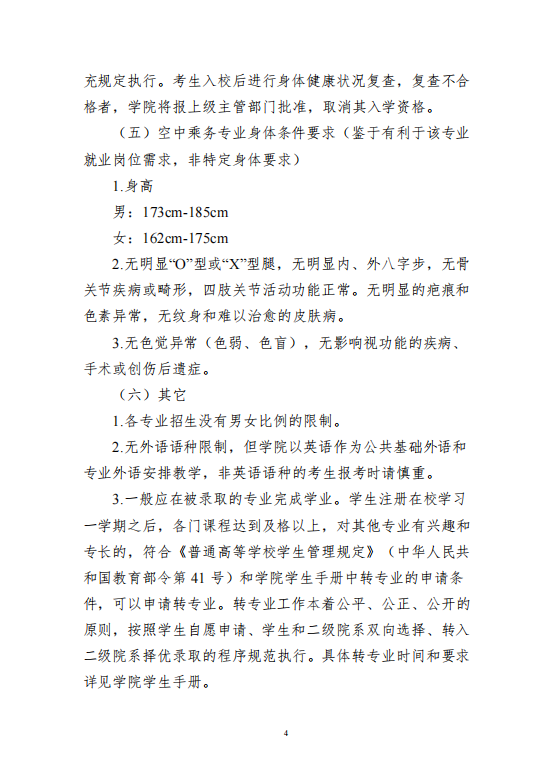 充规定执行。考生入校后进行身体健康状况复查，复查不合格者，学院将报上级主管部门批准，取消其入学资格。

（五）空中乘务专业身体条件要求（鉴于有利于该专业就业岗位需求，非特定身体要求）

1.身高

男：173cm-185cm

女：162cm-175cm

2.无明显“O”型或“X”型腿，无明显内、外八字步，无骨关节疾病或畸形，四肢关节活动功能正常。无明显的疤痕和色素异常，无纹身和难以治愈的皮肤病。

3.无色觉异常（色弱、色盲），无影响视功能的疾病、手术或创伤后遗症。

（六）其它

1.各专业招生没有男女比例的限制。

2.无外语语种限制，但学院以英语作为公共基础外语和专业外语安排教学，非英语语种的考生报考时请慎重。

3.一般应在被录取的专业完成学业。学生注册在校学习一学期之后，各门课程达到及格以上，对其他专业有兴趣和专长的，符合《普通高等学校学生管理规定》（中华人民共和国教育部令第 41 号）和学院学生手册中转专业的申请条件，可以申请转专业。转专业工作本着公平、公正、公开的原则，按照学生自愿申请、学生和二级院系双向选择、转入二级院系择优录取的程序规范执行。具体转专业时间和要求详见学院学生手册。

4